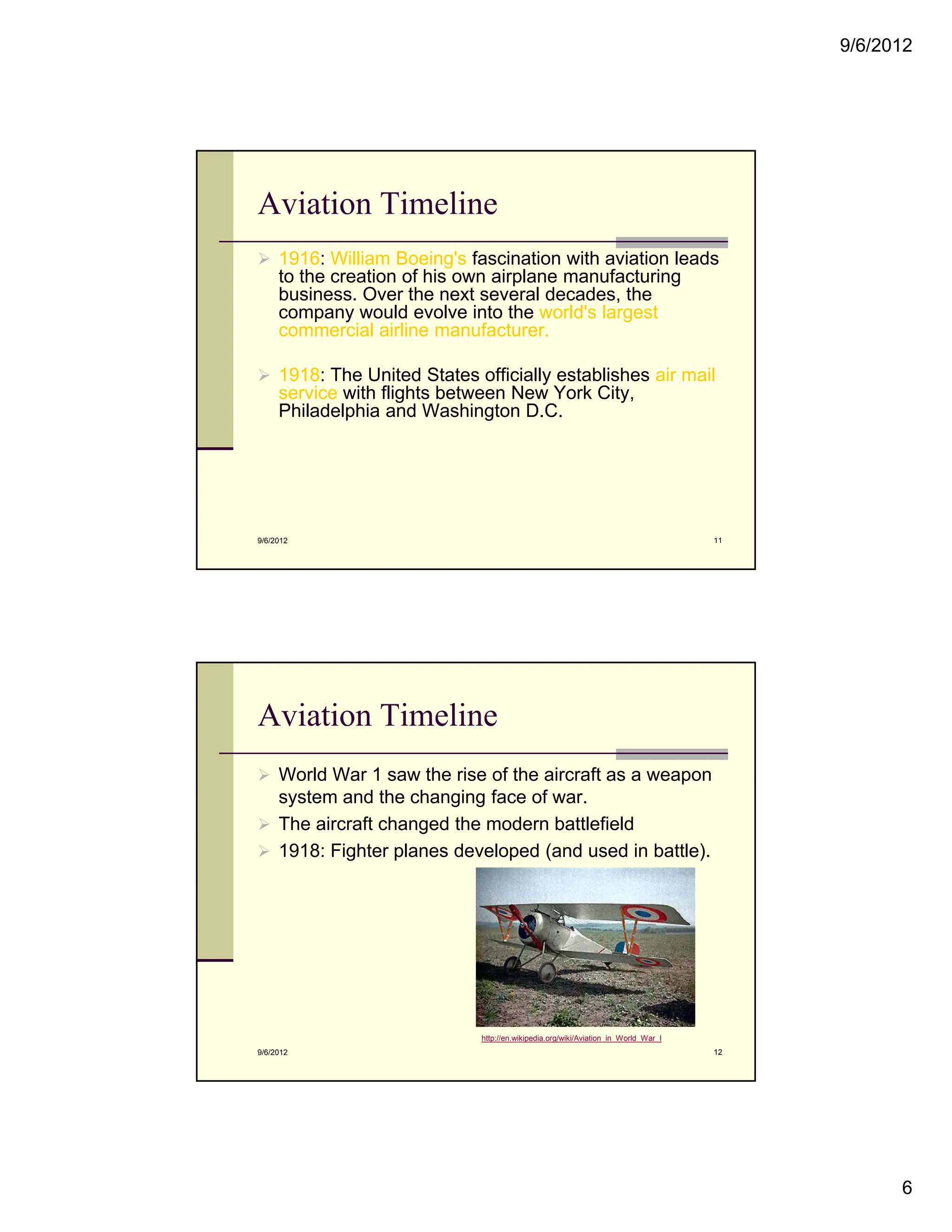 9/6/2012

Aviation Timeline

➢ 1916: William Boeing's fascination with aviation leads to the creation of his own airplane manufacturing business. Over the next several decades, the company would evolve into the world's largest commercial airline manufacturer.

➢ 1918: The United States officially establishes air mail service with flights between New York City, Philadelphia and Washington D.C.

9/6/2012 11

Aviation Timeline

➢ World War 1 saw the rise of the aircraft as a weapon system and the changing face of war.
➢ The aircraft changed the modern battlefield
➢ 1918: Fighter planes developed (and used in battle).

http://en.wikipedia.org/wiki/Aviation_in_World_War_I

9/6/2012 12

6